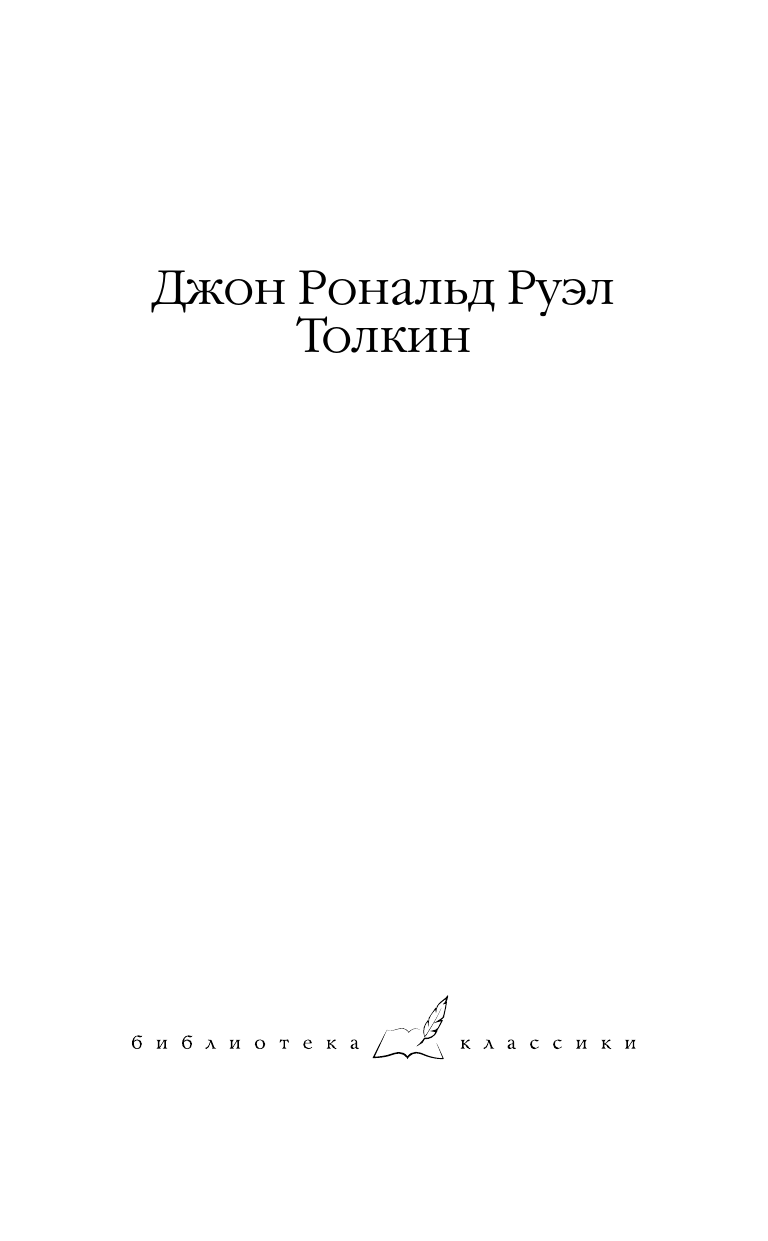 Джон Рональд Руэл
Толкин

библиотека классики